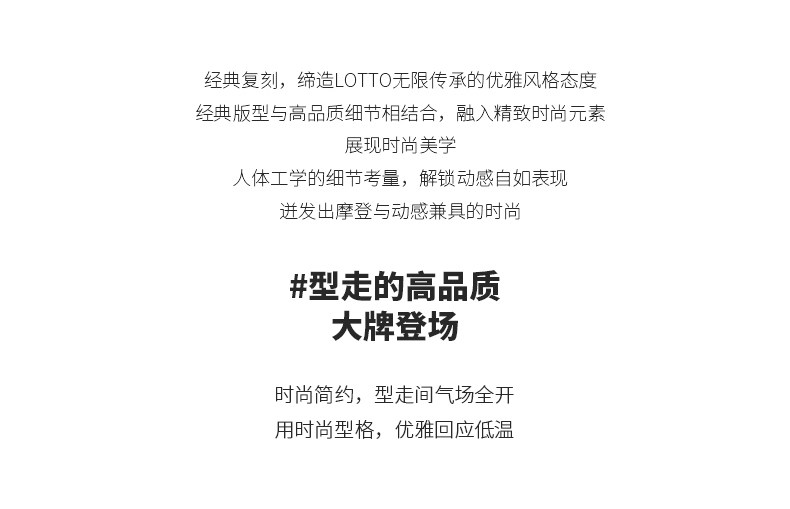 经典复刻，缔造LOTTO无限传承的优雅风格态度
经典版型与高品质细节相结合，融入精致时尚元素
展现时尚美学
人体工学的细节考量，解锁动感自如表现
迸发出摩登与动感兼具的时尚

#型走的高品质
大牌登场

时尚简约，型走间气场全开
用时尚型格，优雅回应低温